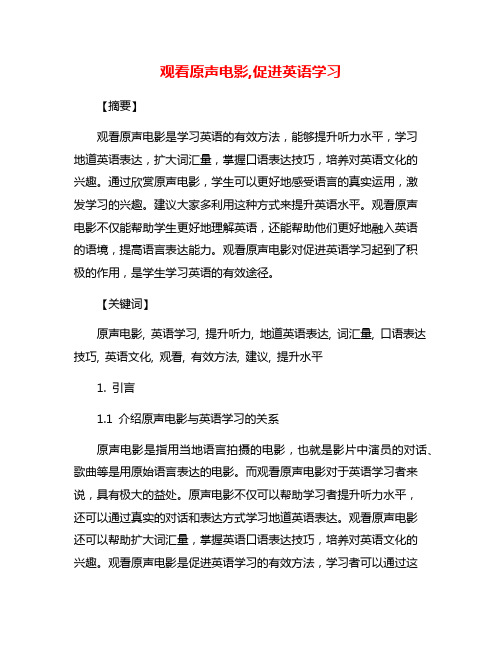 观看原声电影,促进英语学习

【摘要】

观看原声电影是学习英语的有效方法，能够提升听力水平，学习地道英语表达，扩大词汇量，掌握口语表达技巧，培养对英语文化的兴趣。通过欣赏原声电影，学生可以更好地感受语言的真实运用，激发学习的兴趣。建议大家多利用这种方式来提升英语水平。观看原声电影不仅能帮助学生更好地理解英语，还能帮助他们更好地融入英语的语境，提高语言表达能力。观看原声电影对促进英语学习起到了积极的作用，是学生学习英语的有效途径。

【关键词】

原声电影, 英语学习, 提升听力, 地道英语表达, 词汇量, 口语表达技巧, 英语文化, 观看, 有效方法, 建议, 提升水平

1. 引言

1.1 介绍原声电影与英语学习的关系

原声电影是指用当地语言拍摄的电影，也就是影片中演员的对话、歌曲等是用原始语言表达的电影。而观看原声电影对于英语学习者来说，具有极大的益处。原声电影不仅可以帮助学习者提升听力水平，还可以通过真实的对话和表达方式学习地道英语表达。观看原声电影还可以帮助扩大词汇量，掌握英语口语表达技巧，培养对英语文化的兴趣。观看原声电影是促进英语学习的有效方法，学习者可以通过这